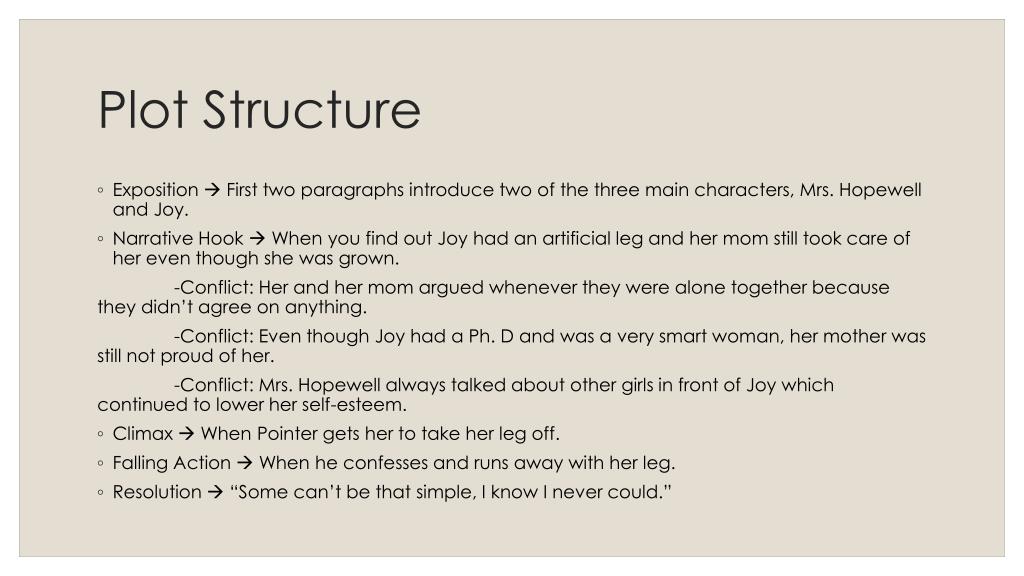 Plot Structure

◦ Exposition → First two paragraphs introduce two of the three main characters, Mrs. Hopewell and Joy.

◦ Narrative Hook → When you find out Joy had an artificial leg and her mom still took care of her even though she was grown.

-Conflict: Her and her mom argued whenever they were alone together because they didn't agree on anything.

-Conflict: Even though Joy had a Ph. D and was a very smart woman, her mother was still not proud of her.

-Conflict: Mrs. Hopewell always talked about other girls in front of Joy which continued to lower her self-esteem.

◦ Climax → When Pointer gets her to take her leg off.

◦ Falling Action → When he confesses and runs away with her leg.

◦ Resolution → "Some can't be that simple, I know I never could."